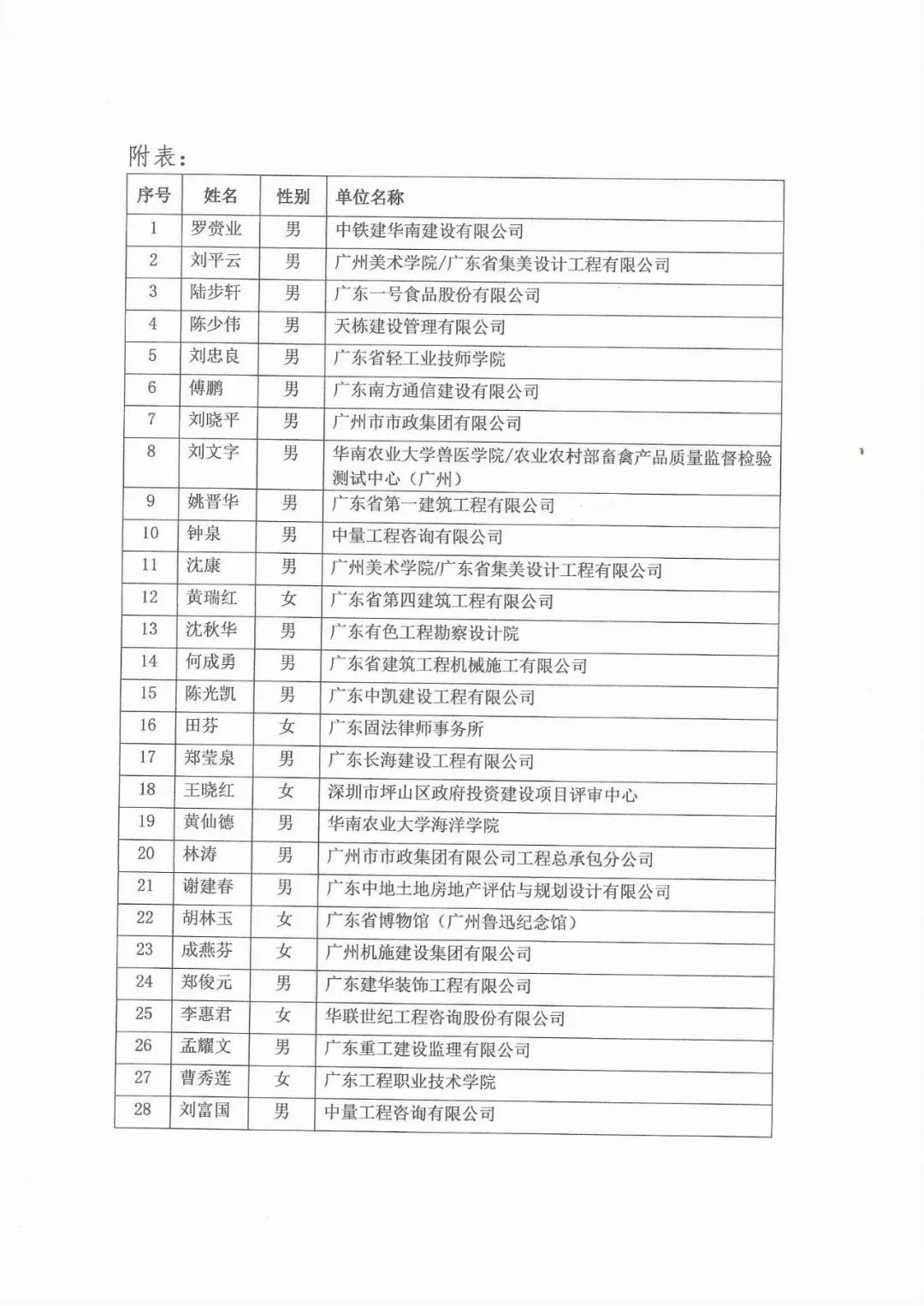 附表：

| 序号 | 姓名 | 性别 | 单位名称 |
|---|---|---|---|
| 1 | 罗赍业 | 男 | 中铁建华南建设有限公司 |
| 2 | 刘平云 | 男 | 广州美术学院/广东省集美设计工程有限公司 |
| 3 | 陆步轩 | 男 | 广东一号食品股份有限公司 |
| 4 | 陈少伟 | 男 | 天栋建设管理有限公司 |
| 5 | 刘忠良 | 男 | 广东省轻工业技师学院 |
| 6 | 傅鹏 | 男 | 广东南方通信建设有限公司 |
| 7 | 刘晓平 | 男 | 广州市市政集团有限公司 |
| 8 | 刘文字 | 男 | 华南农业大学兽医学院/农业农村部畜禽产品质量监督检验测试中心（广州） |
| 9 | 姚晋华 | 男 | 广东省第一建筑工程有限公司 |
| 10 | 钟泉 | 男 | 中量工程咨询有限公司 |
| 11 | 沈康 | 男 | 广州美术学院/广东省集美设计工程有限公司 |
| 12 | 黄瑞红 | 女 | 广东省第四建筑工程有限公司 |
| 13 | 沈秋华 | 男 | 广东有色工程勘察设计院 |
| 14 | 何成勇 | 男 | 广东省建筑工程机械施工有限公司 |
| 15 | 陈光凯 | 男 | 广东中凯建设工程有限公司 |
| 16 | 田芬 | 女 | 广东固法律师事务所 |
| 17 | 郑莹泉 | 男 | 广东长海建设工程有限公司 |
| 18 | 王晓红 | 女 | 深圳市坪山区政府投资建设项目评审中心 |
| 19 | 黄仙德 | 男 | 华南农业大学海洋学院 |
| 20 | 林涛 | 男 | 广州市市政集团有限公司工程总承包分公司 |
| 21 | 谢建春 | 男 | 广东中地土地房地产评估与规划设计有限公司 |
| 22 | 胡林玉 | 女 | 广东省博物馆（广州鲁迅纪念馆） |
| 23 | 成燕芬 | 女 | 广州机施建设集团有限公司 |
| 24 | 郑俊元 | 男 | 广东建华装饰工程有限公司 |
| 25 | 李惠君 | 女 | 华联世纪工程咨询股份有限公司 |
| 26 | 孟耀文 | 男 | 广东重工建设监理有限公司 |
| 27 | 曹秀莲 | 女 | 广东工程职业技术学院 |
| 28 | 刘富国 | 男 | 中量工程咨询有限公司 |